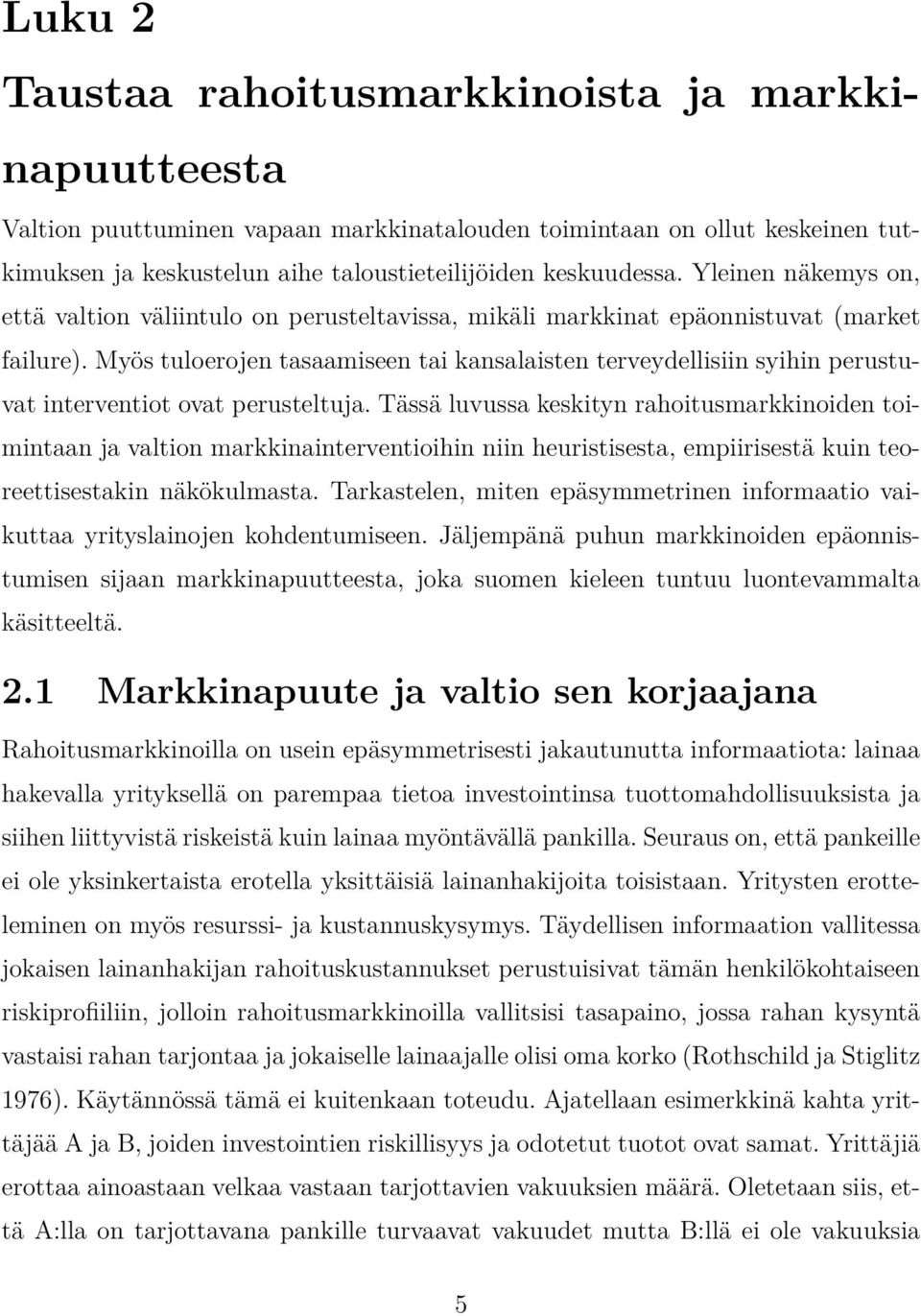 Luku 2

Taustaa rahoitusmarkkinoista ja markkinapuutteesta

Valtion puuttuminen vapaan markkinatalouden toimintaan on ollut keskeinen tutkimuksen ja keskustelun aihe taloustieteilijöiden keskuudessa. Yleinen näkemys on, että valtion väliintulo on perusteltavissa, mikäli markkinat epäonnistuvat (market failure). Myös tuloerojen tasaamiseen tai kansalaisten terveydellisiin syihin perustuvat interventiot ovat perusteltuja. Tässä luvussa keskityn rahoitusmarkkinoiden toimintaan ja valtion markkinainterventioihin niin heuristisesta, empiirisestä kuin teoreettisestakin näkökulmasta. Tarkastelen, miten epäsymmetrinen informaatio vaikuttaa yrityslainojen kohdentumiseen. Jäljempänä puhun markkinoiden epäonnistumisen sijaan markkinapuutteesta, joka suomen kieleen tuntuu luontevammalta käsitteeltä.

2.1 Markkinapuute ja valtio sen korjaajana

Rahoitusmarkkinoilla on usein epäsymmetrisesti jakautunutta informaatiota: lainaa hakevalla yrityksellä on parempaa tietoa investointinsa tuottomahdollisuuksista ja siihen liittyvistä riskeistä kuin lainaa myöntävällä pankilla. Seuraus on, että pankeille ei ole yksinkertaista erotella yksittäisiä lainanhakijoita toisistaan. Yritysten erotteleminen on myös resurssi- ja kustannuskysymys. Täydellisen informaation vallitessa jokaisen lainanhakijan rahoituskustannukset perustuisivat tämän henkilökohtaiseen riskiprofiiliin, jolloin rahoitusmarkkinoilla vallitsisi tasapaino, jossa rahan kysyntä vastaisi rahan tarjontaa ja jokaiselle lainaajalle olisi oma korko (Rothschild ja Stiglitz 1976). Käytännössä tämä ei kuitenkaan toteudu. Ajatellaan esimerkkinä kahta yrittäjää A ja B, joiden investointien riskillisyys ja odotetut tuotot ovat samat. Yrittäjiä erottaa ainoastaan velkaa vastaan tarjottavien vakuuksien määrä. Oletetaan siis, että A:lla on tarjottavana pankille turvaavat vakuudet mutta B:llä ei ole vakuuksia

5